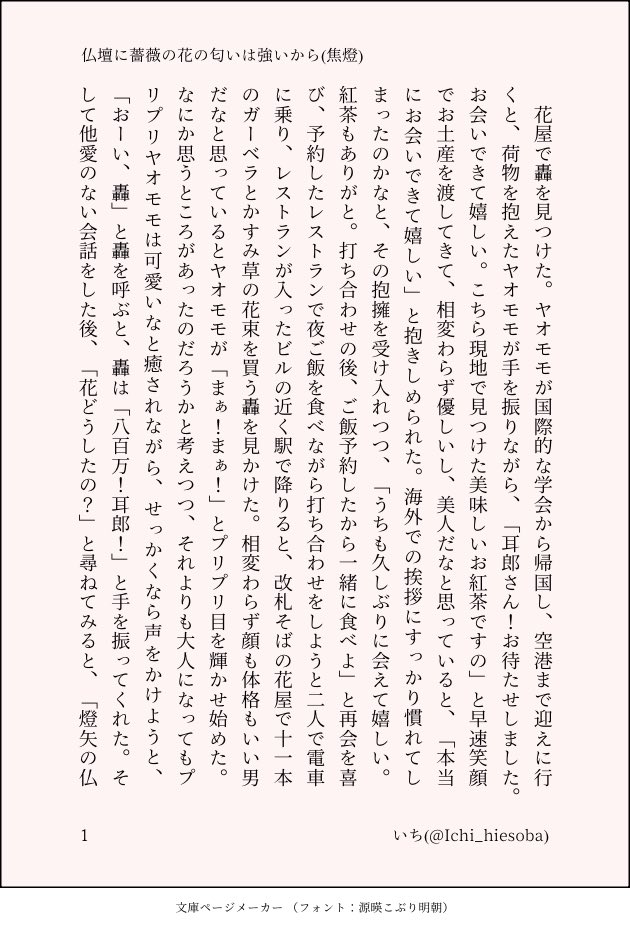 仏壇に薔薇の花の匂いは強いから(焦燈)

花屋で轟を見つけた。ヤオモモが国際的な学会から帰国し、空港まで迎えに行くと、荷物を抱えたヤオモモが手を振りながら、「耳郎さん!お待たせしました。お会いできて嬉しい。こちら現地で見つけた美味しいお紅茶ですの」と早速笑顔でお土産を渡してきて、相変わらず優しいし、美人だなと思っていると、「本当にお会いできて嬉しい」と抱きしめられた。海外での挨拶にすっかり慣れてしまったのかなと、その抱擁を受け入れつつ、「うちも久しぶりに会えて嬉しい。紅茶もありがと。打ち合わせの後、ご飯予約したから一緒に食べよ」と再会を喜び、予約したレストランで夜ご飯を食べながら打ち合わせをしようと二人で電車に乗り、レストランが入ったビルの近く駅で降りると、改札そばの花屋で十一本のガーベラとかすみ草の花束を買う轟を見かけた。相変わらず顔も体格もいい男だなと思っているとヤオモモが「まぁ!まぁ!」とプリプリ目を輝かせ始めた。なにか思うところがあったのだろうかと考えつつ、それよりも大人になってもプリプリヤオモモは可愛いなと癒されながら、せっかくなら声をかけようと、「おーい、轟」と轟を呼ぶと、轟は「八百万!耳郎!」と手を振ってくれた。そして他愛のない会話をした後、「花どうしたの?」と尋ねてみると、「燈矢の仏

1

いち(@Ichi_hiesoba)

文庫ページメーカー（フォント：源暎こぶり明朝）